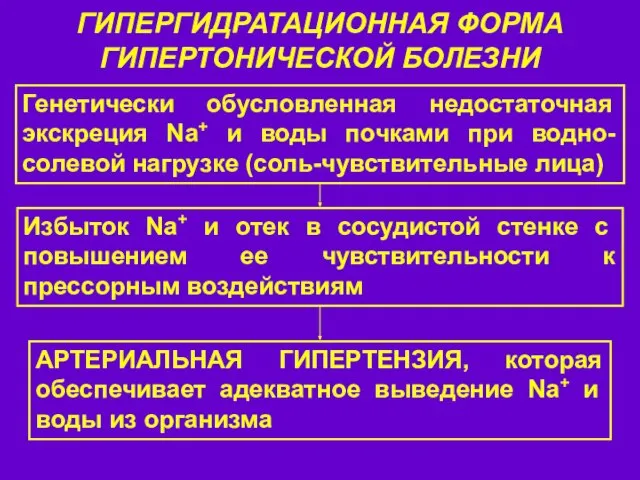 ГИПЕРГИДРАТАЦИОННАЯ ФОРМА ГИПЕРТОНИЧЕСКОЙ БОЛЕЗНИ

Генетически обусловленная недостаточная экскреция $Na^+$ и воды почками при водно-солевой нагрузке (соль-чувствительные лица)

Избыток $Na^+$ и отек в сосудистой стенке с повышением ее чувствительности к прессорным воздействиям

АРТЕРИАЛЬНАЯ ГИПЕРТЕНЗИЯ, которая обеспечивает адекватное выведение $Na^+$ и воды из организма